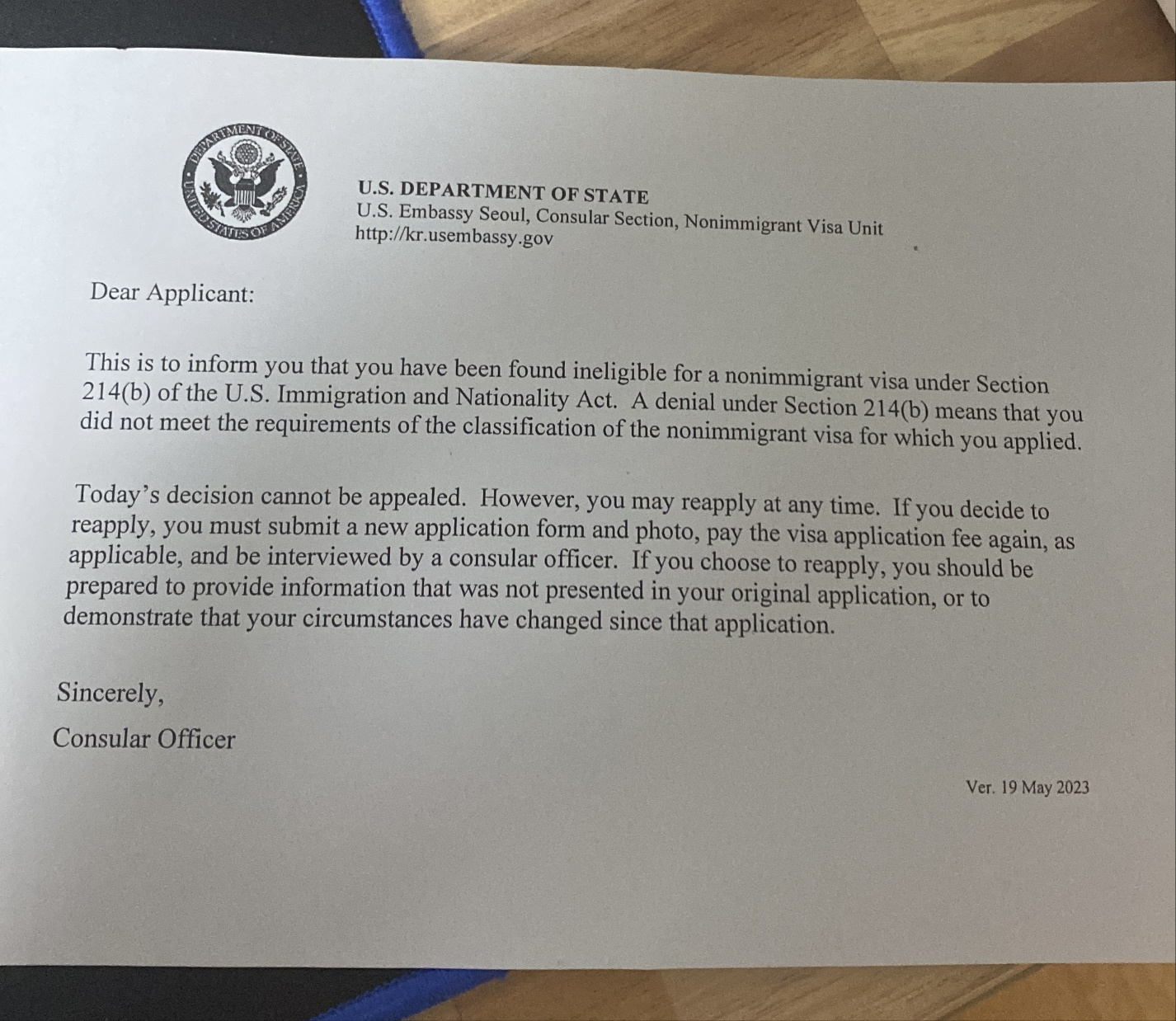 DEPARTMENT OF STATE
UNITED STATES OF AMERICA

U.S. DEPARTMENT OF STATE
U.S. Embassy Seoul, Consular Section, Nonimmigrant Visa Unit
http://kr.usembassy.gov

Dear Applicant:

This is to inform you that you have been found ineligible for a nonimmigrant visa under Section 214(b) of the U.S. Immigration and Nationality Act. A denial under Section 214(b) means that you did not meet the requirements of the classification of the nonimmigrant visa for which you applied.

Today's decision cannot be appealed. However, you may reapply at any time. If you decide to reapply, you must submit a new application form and photo, pay the visa application fee again, as applicable, and be interviewed by a consular officer. If you choose to reapply, you should be prepared to provide information that was not presented in your original application, or to demonstrate that your circumstances have changed since that application.

Sincerely,

Consular Officer

Ver. 19 May 2023